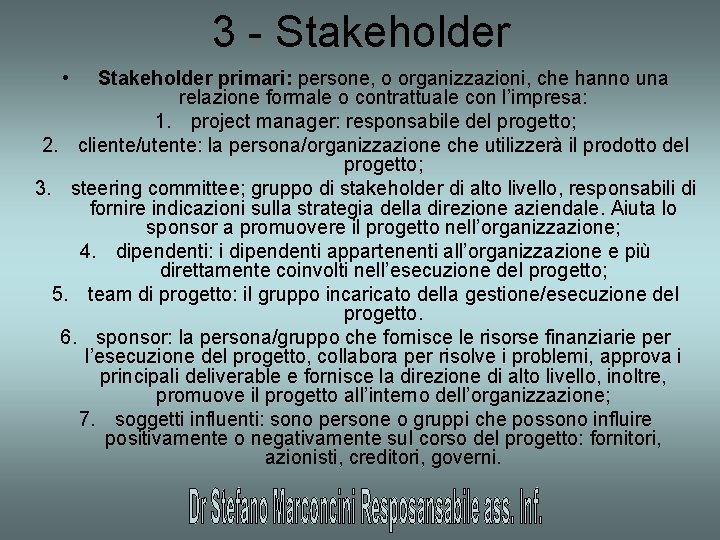 3 - Stakeholder

• Stakeholder primari: persone, o organizzazioni, che hanno una relazione formale o contrattuale con l'impresa:

1. project manager: responsabile del progetto;
2. cliente/utente: la persona/organizzazione che utilizzerà il prodotto del progetto;
3. steering committee; gruppo di stakeholder di alto livello, responsabili di fornire indicazioni sulla strategia della direzione aziendale. Aiuta lo sponsor a promuovere il progetto nell'organizzazione;
4. dipendenti: i dipendenti appartenenti all'organizzazione e più direttamente coinvolti nell'esecuzione del progetto;
5. team di progetto: il gruppo incaricato della gestione/esecuzione del progetto.
6. sponsor: la persona/gruppo che fornisce le risorse finanziarie per l'esecuzione del progetto, collabora per risolve i problemi, approva i principali deliverable e fornisce la direzione di alto livello, inoltre, promuove il progetto all'interno dell'organizzazione;
7. soggetti influenti: sono persone o gruppi che possono influire positivamente o negativamente sul corso del progetto: fornitori, azionisti, creditori, governi.

Dr Stefano Marconcini Resposansabile ass. Inf.